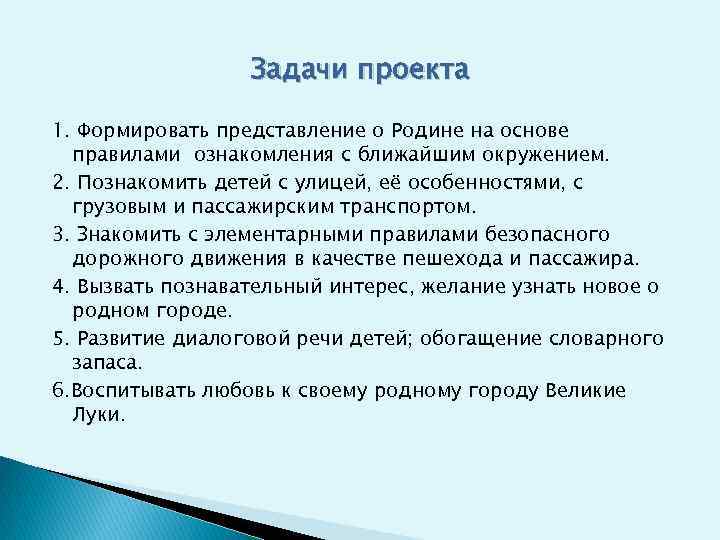 Задачи проекта

1. Формировать представление о Родине на основе правилами ознакомления с ближайшим окружением.

2. Познакомить детей с улицей, её особенностями, с грузовым и пассажирским транспортом.

3. Знакомить с элементарными правилами безопасного дорожного движения в качестве пешехода и пассажира.

4. Вызвать познавательный интерес, желание узнать новое о родном городе.

5. Развитие диалоговой речи детей; обогащение словарного запаса.

6.Воспитывать любовь к своему родному городу Великие Луки.